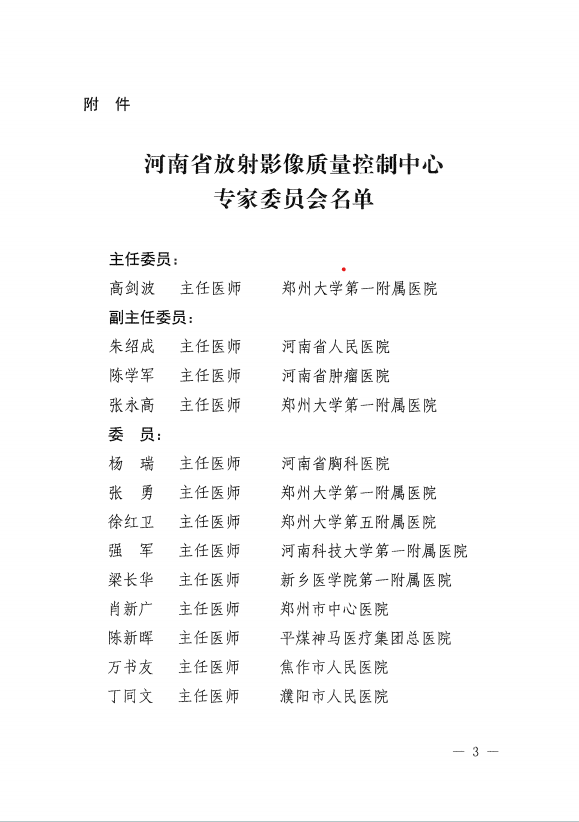 附　件

河南省放射影像质量控制中心
专家委员会名单

主任委员：
高剑波　主任医师　郑州大学第一附属医院
副主任委员：
朱绍成　主任医师　河南省人民医院
陈学军　主任医师　河南省肿瘤医院
张永高　主任医师　郑州大学第一附属医院
委　员：
杨　瑞　主任医师　河南省胸科医院
张　勇　主任医师　郑州大学第一附属医院
徐红卫　主任医师　郑州大学第五附属医院
强　军　主任医师　河南科技大学第一附属医院
梁长华　主任医师　新乡医学院第一附属医院
肖新广　主任医师　郑州市中心医院
陈新晖　主任医师　平煤神马医疗集团总医院
万书友　主任医师　焦作市人民医院
丁同文　主任医师　濮阳市人民医院

— 3 —